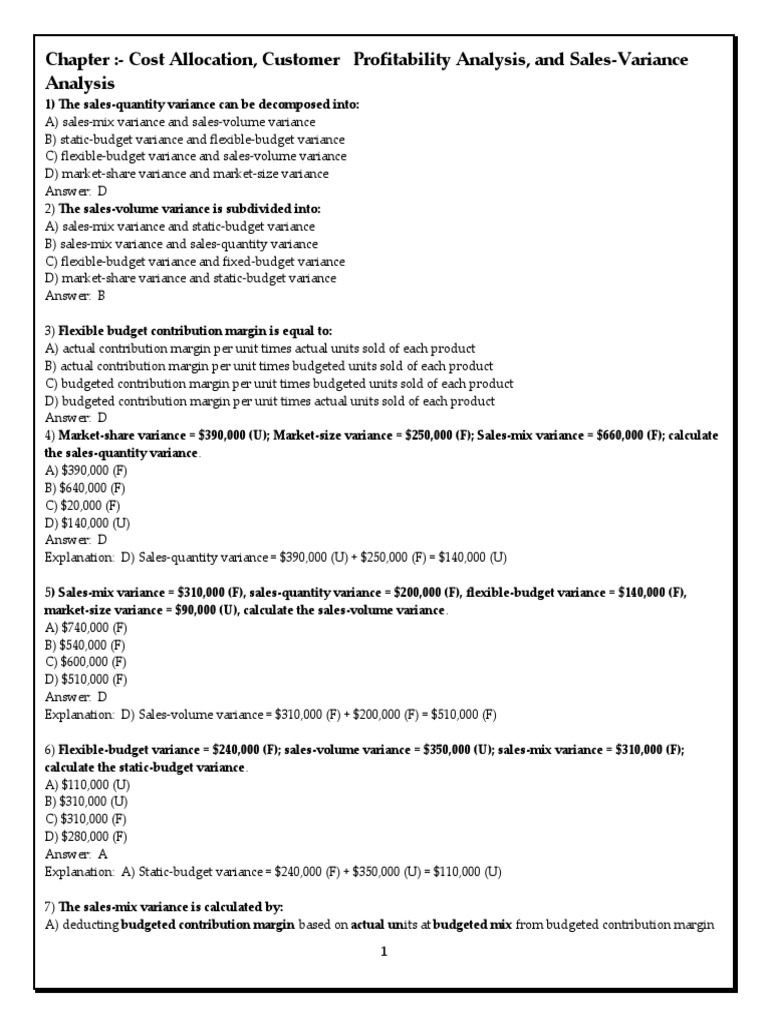 Chapter :- Cost Allocation, Customer Profitability Analysis, and Sales-Variance Analysis

1) The sales-quantity variance can be decomposed into:
A) sales-mix variance and sales-volume variance
B) static-budget variance and flexible-budget variance
C) flexible-budget variance and sales-volume variance
D) market-share variance and market-size variance
Answer: D

2) The sales-volume variance is subdivided into:
A) sales-mix variance and static-budget variance
B) sales-mix variance and sales-quantity variance
C) flexible-budget variance and fixed-budget variance
D) market-share variance and static-budget variance
Answer: B

3) Flexible budget contribution margin is equal to:
A) actual contribution margin per unit times actual units sold of each product
B) actual contribution margin per unit times budgeted units sold of each product
C) budgeted contribution margin per unit times budgeted units sold of each product
D) budgeted contribution margin per unit times actual units sold of each product
Answer: D

4) Market-share variance = \$390,000 (U); Market-size variance = \$250,000 (F); Sales-mix variance = \$660,000 (F); calculate the sales-quantity variance.
A) \$390,000 (F)
B) \$640,000 (F)
C) \$20,000 (F)
D) \$140,000 (U)
Answer: D
Explanation: D) Sales-quantity variance = \$390,000 (U) + \$250,000 (F) = \$140,000 (U)

5) Sales-mix variance = \$310,000 (F), sales-quantity variance = \$200,000 (F), flexible-budget variance = \$140,000 (F), market-size variance = \$90,000 (U), calculate the sales-volume variance.
A) \$740,000 (F)
B) \$540,000 (F)
C) \$600,000 (F)
D) \$510,000 (F)
Answer: D
Explanation: D) Sales-volume variance = \$310,000 (F) + \$200,000 (F) = \$510,000 (F)

6) Flexible-budget variance = \$240,000 (F); sales-volume variance = \$350,000 (U); sales-mix variance = \$310,000 (F); calculate the static-budget variance.
A) \$110,000 (U)
B) \$310,000 (U)
C) \$310,000 (F)
D) \$280,000 (F)
Answer: A
Explanation: A) Static-budget variance = \$240,000 (F) + \$350,000 (U) = \$110,000 (U)

7) The sales-mix variance is calculated by:
A) deducting budgeted contribution margin based on actual units at budgeted mix from budgeted contribution margin

1